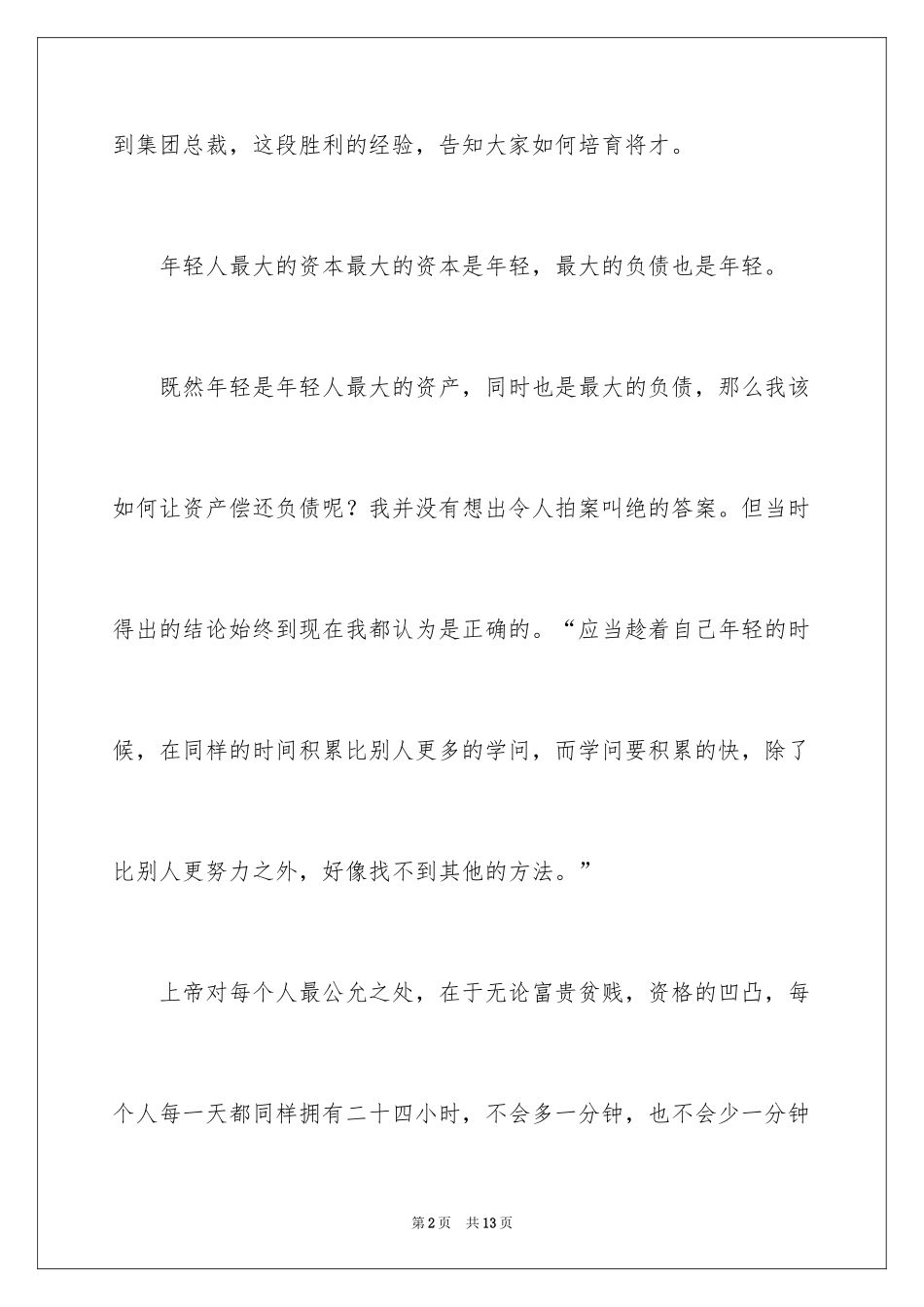 到集团总裁，这段胜利的经验，告知大家如何培育将才。

年轻人最大的资本最大的资本是年轻，最大的负债也是年轻。

既然年轻是年轻人最大的资产，同时也是最大的负债，那么我该如何让资产偿还负债呢？我并没有想出令人拍案叫绝的答案。但当时得出的结论始终到现在我都认为是正确的。“应当趁着自己年轻的时候，在同样的时间积累比别人更多的学问，而学问要积累的快，除了比别人更努力之外，好像找不到其他的方法。”

上帝对每个人最公允之处，在于无论富贵贫贱，资格的凹凸，每个人每一天都同样拥有二十四小时，不会多一分钟，也不会少一分钟

第2页 共13页